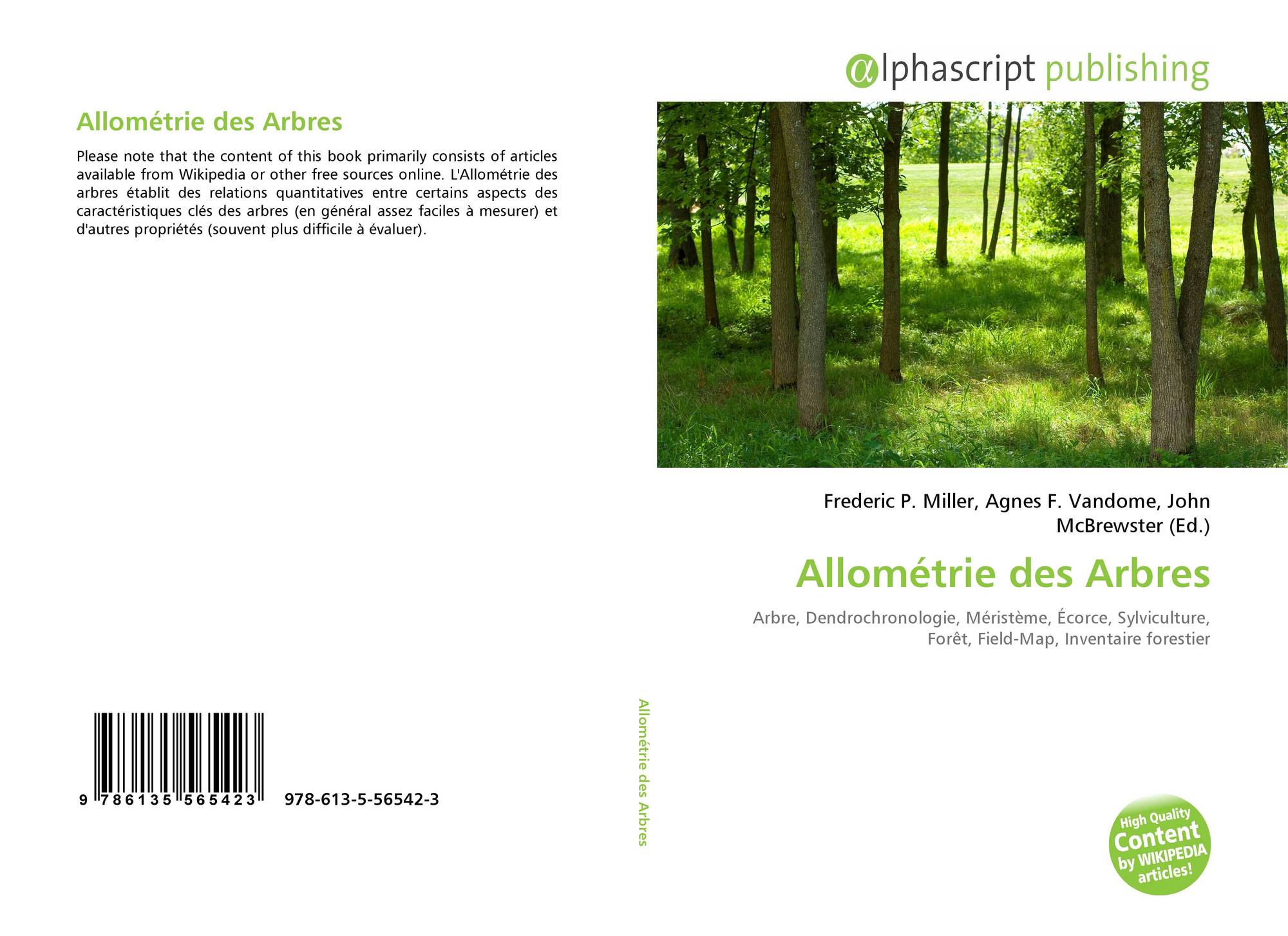 Allométrie des Arbres

Please note that the content of this book primarily consists of articles available from Wikipedia or other free sources online. L'Allométrie des arbres établit des relations quantitatives entre certains aspects des caractéristiques clés des arbres (en général assez faciles à mesurer) et d'autres propriétés (souvent plus difficile à évaluer).

9 786135 565423 978-613-5-56542-3

Allométrie des Arbres

αlphascript publishing

Frederic P. Miller, Agnes F. Vandome, John McBrewster (Ed.)

Allométrie des Arbres

Arbre, Dendrochronologie, Méristème, Écorce, Sylviculture, Forêt, Field-Map, Inventaire forestier

High Quality Content by WIKIPEDIA articles!